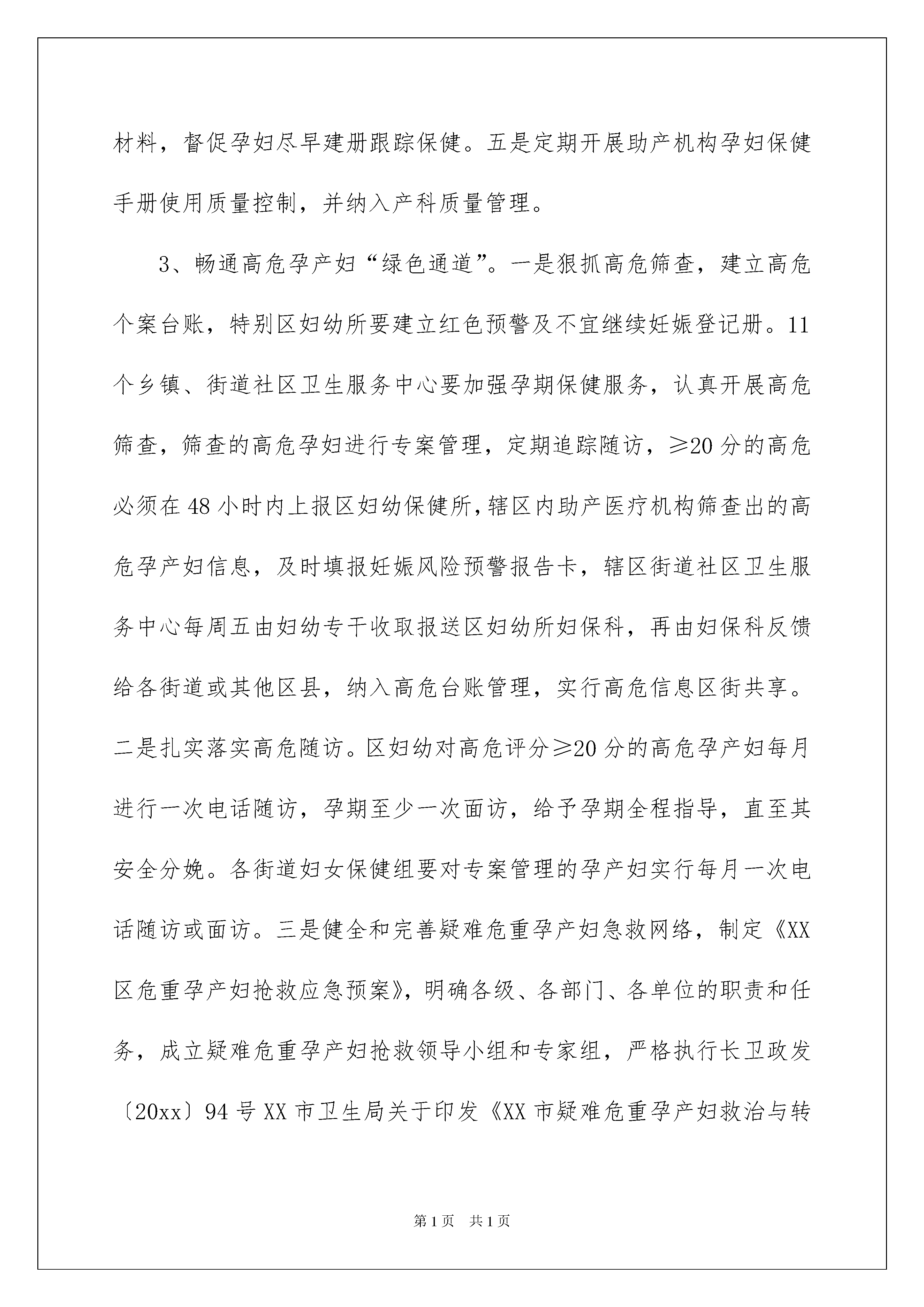 材料，督促孕妇尽早建册跟踪保健。五是定期开展助产机构孕妇保健手册使用质量控制，并纳入产科质量管理。

3、畅通高危孕产妇“绿色通道”。一是狠抓高危筛查，建立高危个案台账，特别区妇幼所要建立红色预警及不宜继续妊娠登记册。11个乡镇、街道社区卫生服务中心要加强孕期保健服务，认真开展高危筛查，筛查的高危孕妇进行专案管理，定期追踪随访，≥20分的高危必须在48小时内上报区妇幼保健所，辖区内助产医疗机构筛查出的高危孕产妇信息，及时填报妊娠风险预警报告卡，辖区街道社区卫生服务中心每周五由妇幼专干收取报送区妇幼所妇保科，再由妇保科反馈给各街道或其他区县，纳入高危台账管理，实行高危信息区街共享。二是扎实落实高危随访。区妇幼对高危评分≥20分的高危孕产妇每月进行一次电话随访，孕期至少一次面访，给予孕期全程指导，直至其安全分娩。各街道妇女保健组要对专案管理的孕产妇实行每月一次电话随访或面访。三是健全和完善疑难危重孕产妇急救网络，制定《XX区危重孕产妇抢救应急预案》，明确各级、各部门、各单位的职责和任务，成立疑难危重孕产妇抢救领导小组和专家组，严格执行长卫政发〔20xx〕94号XX市卫生局关于印发《XX市疑难危重孕产妇救治与转

第1页　共1页